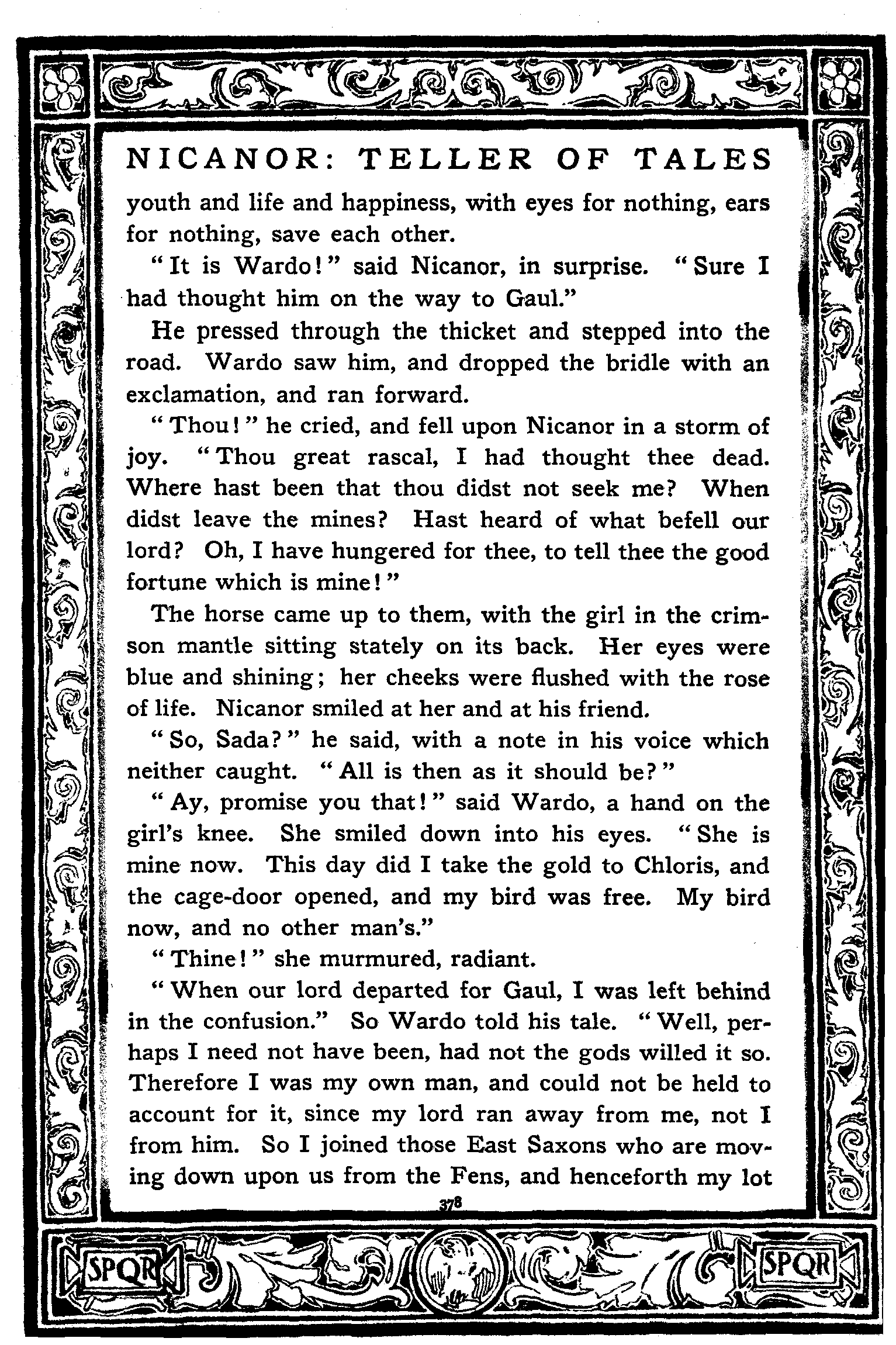 NICANOR: TELLER OF TALES

youth and life and happiness, with eyes for nothing, ears for nothing, save each other.

"It is Wardo!" said Nicanor, in surprise. "Sure I had thought him on the way to Gaul."

He pressed through the thicket and stepped into the road. Wardo saw him, and dropped the bridle with an exclamation, and ran forward.

"Thou!" he cried, and fell upon Nicanor in a storm of joy. "Thou great rascal, I had thought thee dead. Where hast been that thou didst not seek me? When didst leave the mines? Hast heard of what befell our lord? Oh, I have hungered for thee, to tell thee the good fortune which is mine!"

The horse came up to them, with the girl in the crimson mantle sitting stately on its back. Her eyes were blue and shining; her cheeks were flushed with the rose of life. Nicanor smiled at her and at his friend.

"So, Sada?" he said, with a note in his voice which neither caught. "All is then as it should be?"

"Ay, promise you that!" said Wardo, a hand on the girl's knee. She smiled down into his eyes. "She is mine now. This day did I take the gold to Chloris, and the cage-door opened, and my bird was free. My bird now, and no other man's."

"Thine!" she murmured, radiant.

"When our lord departed for Gaul, I was left behind in the confusion." So Wardo told his tale. "Well, perhaps I need not have been, had not the gods willed it so. Therefore I was my own man, and could not be held to account for it, since my lord ran away from me, not I from him. So I joined those East Saxons who are moving down upon us from the Fens, and henceforth my lot

378

SPQR

SPQR